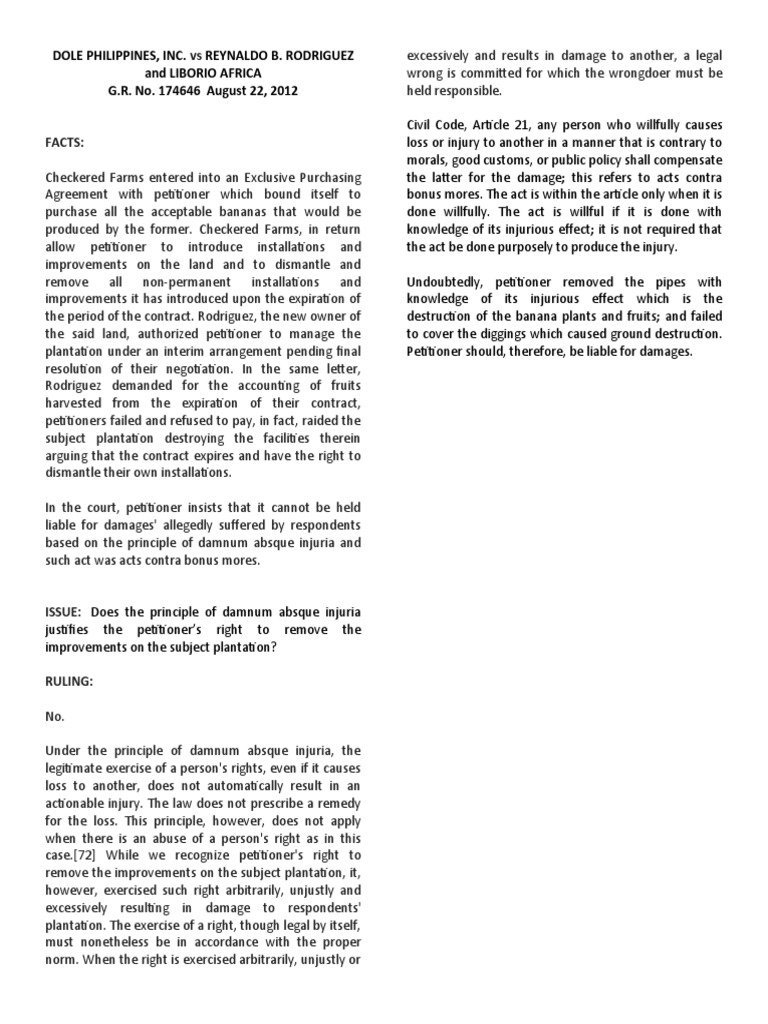 DOLE PHILIPPINES, INC. vs REYNALDO B. RODRIGUEZ and LIBORIO AFRICA
G.R. No. 174646 August 22, 2012

FACTS:

Checkered Farms entered into an Exclusive Purchasing Agreement with petitioner which bound itself to purchase all the acceptable bananas that would be produced by the former. Checkered Farms, in return allow petitioner to introduce installations and improvements on the land and to dismantle and remove all non-permanent installations and improvements it has introduced upon the expiration of the period of the contract. Rodriguez, the new owner of the said land, authorized petitioner to manage the plantation under an interim arrangement pending final resolution of their negotiation. In the same letter, Rodriguez demanded for the accounting of fruits harvested from the expiration of their contract, petitioners failed and refused to pay, in fact, raided the subject plantation destroying the facilities therein arguing that the contract expires and have the right to dismantle their own installations.

In the court, petitioner insists that it cannot be held liable for damages' allegedly suffered by respondents based on the principle of damnum absque injuria and such act was acts contra bonus mores.

ISSUE: Does the principle of damnum absque injuria justifies the petitioner's right to remove the improvements on the subject plantation?

RULING:

No.

Under the principle of damnum absque injuria, the legitimate exercise of a person's rights, even if it causes loss to another, does not automatically result in an actionable injury. The law does not prescribe a remedy for the loss. This principle, however, does not apply when there is an abuse of a person's right as in this case.[72] While we recognize petitioner's right to remove the improvements on the subject plantation, it, however, exercised such right arbitrarily, unjustly and excessively resulting in damage to respondents' plantation. The exercise of a right, though legal by itself, must nonetheless be in accordance with the proper norm. When the right is exercised arbitrarily, unjustly or excessively and results in damage to another, a legal wrong is committed for which the wrongdoer must be held responsible.

Civil Code, Article 21, any person who willfully causes loss or injury to another in a manner that is contrary to morals, good customs, or public policy shall compensate the latter for the damage; this refers to acts contra bonus mores. The act is within the article only when it is done willfully. The act is willful if it is done with knowledge of its injurious effect; it is not required that the act be done purposely to produce the injury.

Undoubtedly, petitioner removed the pipes with knowledge of its injurious effect which is the destruction of the banana plants and fruits; and failed to cover the diggings which caused ground destruction. Petitioner should, therefore, be liable for damages.